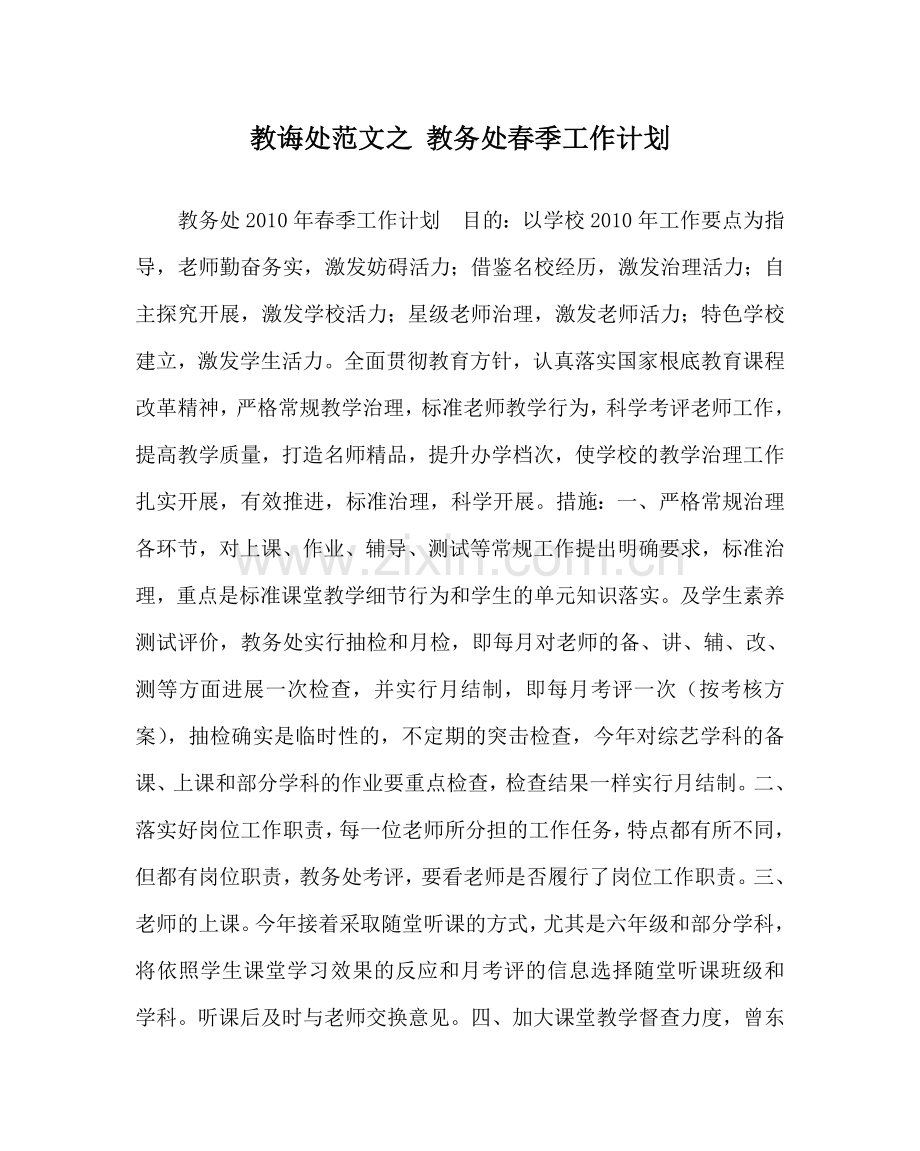 教诲处范文之 教务处春季工作计划

教务处2010年春季工作计划 目的：以学校2010年工作要点为指导，老师勤奋务实，激发妨碍活力；借鉴名校经历，激发治理活力；自主探究开展，激发学校活力；星级老师治理，激发老师活力；特色学校建立，激发学生活力。全面贯彻教育方针，认真落实国家根底教育课程改革精神，严格常规教学治理，标准老师教学行为，科学考评老师工作，提高教学质量，打造名师精品，提升办学档次，使学校的教学治理工作扎实开展，有效推进，标准治理，科学开展。措施：一、严格常规治理各环节，对上课、作业、辅导、测试等常规工作提出明确要求，标准治理，重点是标准课堂教学细节行为和学生的单元知识落实。及学生素养测试评价，教务处实行抽检和月检，即每月对老师的备、讲、辅、改、测等方面进展一次检查，并实行月结制，即每月考评一次（按考核方案），抽检确实是临时性的，不定期的突击检查，今年对综艺学科的备课、上课和部分学科的作业要重点检查，检查结果一样实行月结制。二、落实好岗位工作职责，每一位老师所分担的工作任务，特点都有所不同，但都有岗位职责，教务处考评，要看老师是否履行了岗位工作职责。三、老师的上课。今年接着采取随堂听课的方式，尤其是六年级和部分学科，将依照学生课堂学习效果的反应和月考评的信息选择随堂听课班级和学科。听课后及时与老师交换意见。四、加大课堂教学督查力度，曾东

www.zixin.com.cn